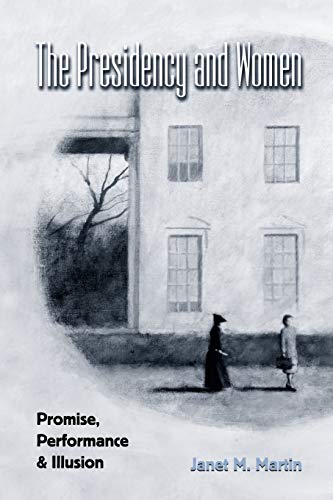 The Presidency and Women

Promise, Performance & Illusion

Janet M. Martin